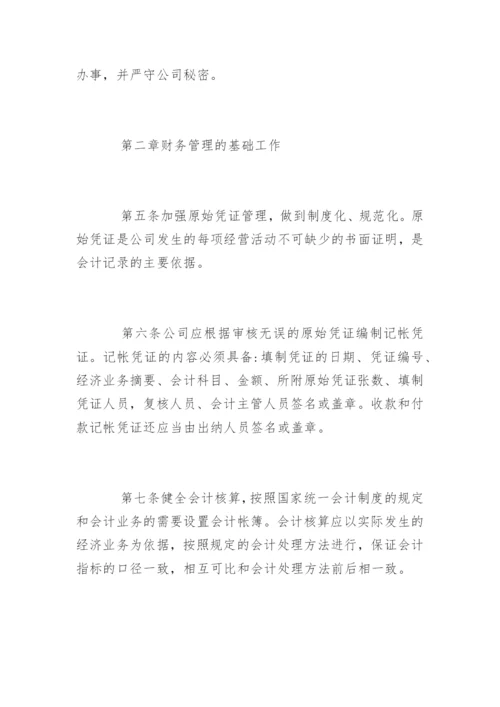 办事，并严守公司秘密。

第二章财务管理的基础工作

第五条加强原始凭证管理，做到制度化、规范化。原始凭证是公司发生的每项经营活动不可缺少的书面证明，是会计记录的主要依据。

第六条公司应根据审核无误的原始凭证编制记帐凭证。记帐凭证的内容必须具备:填制凭证的日期、凭证编号、经济业务摘要、会计科目、金额、所附原始凭证张数、填制凭证人员，复核人员、会计主管人员签名或盖章。收款和付款记帐凭证还应当由出纳人员签名或盖章。

第七条健全会计核算，按照国家统一会计制度的规定和会计业务的需要设置会计帐簿。会计核算应以实际发生的经济业务为依据，按照规定的会计处理方法进行，保证会计指标的口径一致，相互可比和会计处理方法前后相一致。